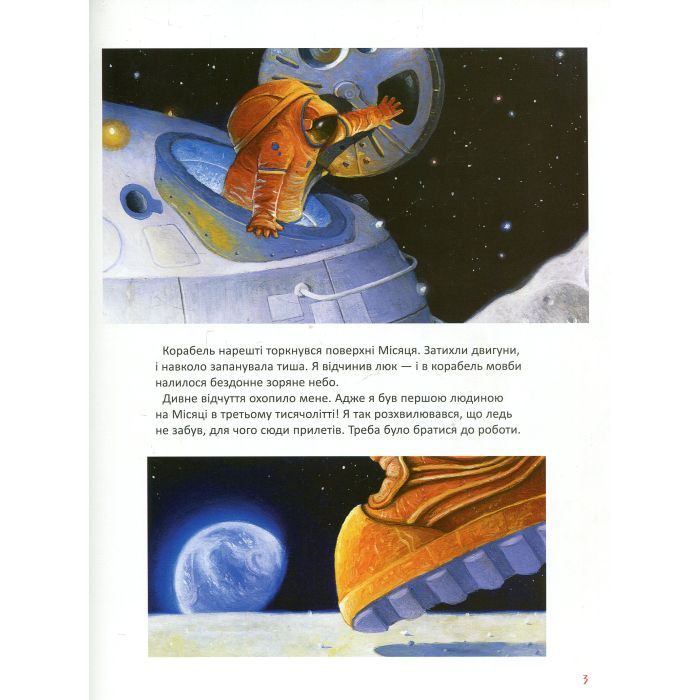 Корабель нарешті торкнувся поверхні Місяця. Затихли двигуни, і навколо запанувала тиша. Я відчинив люк — і в корабель мовби налилося бездонне зоряне небо.

Дивне відчуття охопило мене. Адже я був першою людиною на Місяці в третьому тисячолітті! Я так розхвилювався, що ледь не забув, для чого сюди прилетів. Треба було братися до роботи.

3